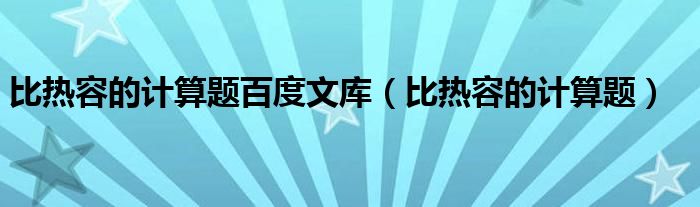 比热容的计算题百度文库（比热容的计算题）